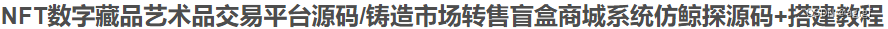 NFT数字藏品艺术品交易平台源码/铸造市场转售盲盒商城系统仿鲸探源码+搭建教程